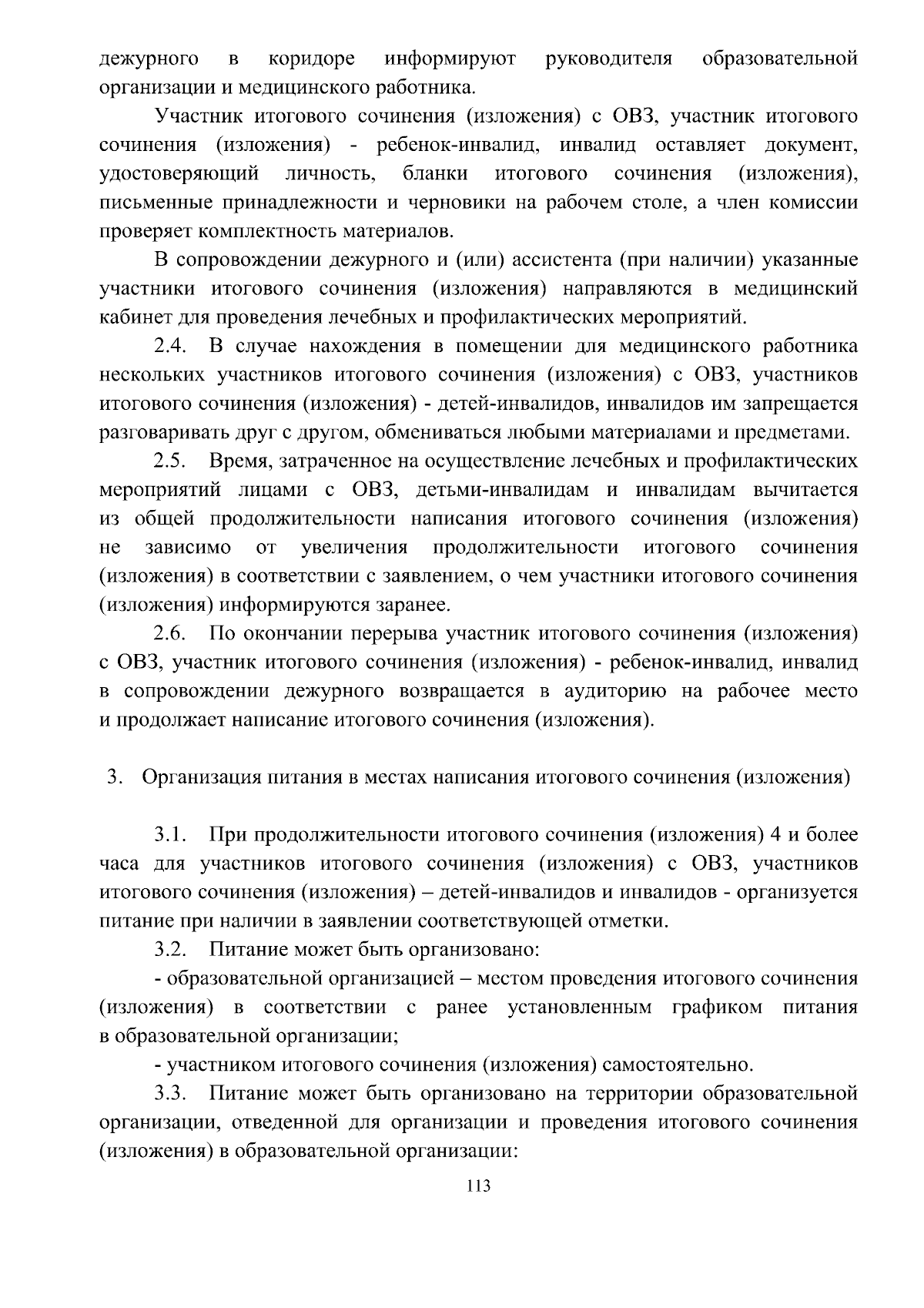 дежурного в коридоре информируют руководителя образовательной организации и медицинского работника.

Участник итогового сочинения (изложения) с ОВЗ, участник итогового сочинения (изложения) - ребенок-инвалид, инвалид оставляет документ, удостоверяющий личность, бланки итогового сочинения (изложения), письменные принадлежности и черновики на рабочем столе, а член комиссии проверяет комплектность материалов.

В сопровождении дежурного и (или) ассистента (при наличии) указанные участники итогового сочинения (изложения) направляются в медицинский кабинет для проведения лечебных и профилактических мероприятий.

2.4. В случае нахождения в помещении для медицинского работника нескольких участников итогового сочинения (изложения) с ОВЗ, участников итогового сочинения (изложения) - детей-инвалидов, инвалидов им запрещается разговаривать друг с другом, обмениваться любыми материалами и предметами.

2.5. Время, затраченное на осуществление лечебных и профилактических мероприятий лицами с ОВЗ, детьми-инвалидам и инвалидам вычитается из общей продолжительности написания итогового сочинения (изложения) не зависимо от увеличения продолжительности итогового сочинения (изложения) в соответствии с заявлением, о чем участники итогового сочинения (изложения) информируются заранее.

2.6. По окончании перерыва участник итогового сочинения (изложения) с ОВЗ, участник итогового сочинения (изложения) - ребенок-инвалид, инвалид в сопровождении дежурного возвращается в аудиторию на рабочее место и продолжает написание итогового сочинения (изложения).

3. Организация питания в местах написания итогового сочинения (изложения)

3.1. При продолжительности итогового сочинения (изложения) 4 и более часа для участников итогового сочинения (изложения) с ОВЗ, участников итогового сочинения (изложения) – детей-инвалидов и инвалидов - организуется питание при наличии в заявлении соответствующей отметки.

3.2. Питание может быть организовано:

- образовательной организацией – местом проведения итогового сочинения (изложения) в соответствии с ранее установленным графиком питания в образовательной организации;

- участником итогового сочинения (изложения) самостоятельно.

3.3. Питание может быть организовано на территории образовательной организации, отведенной для организации и проведения итогового сочинения (изложения) в образовательной организации:

113